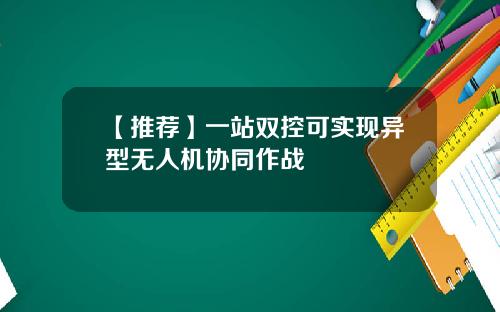 【推荐】一站双控可实现异型无人机协同作战